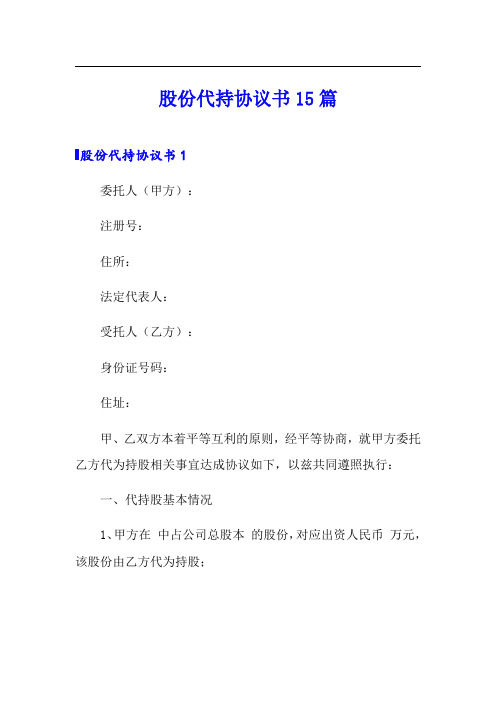 股份代持协议书15篇

股份代持协议书1

委托人（甲方）：

注册号：

住所：

法定代表人：

受托人（乙方）：

身份证号码：

住址：

甲、乙双方本着平等互利的原则，经平等协商，就甲方委托乙方代为持股相关事宜达成协议如下，以兹共同遵照执行：

一、代持股基本情况

1、甲方在 中占公司总股本 的股份，对应出资人民币 万元，该股份由乙方代为持股；